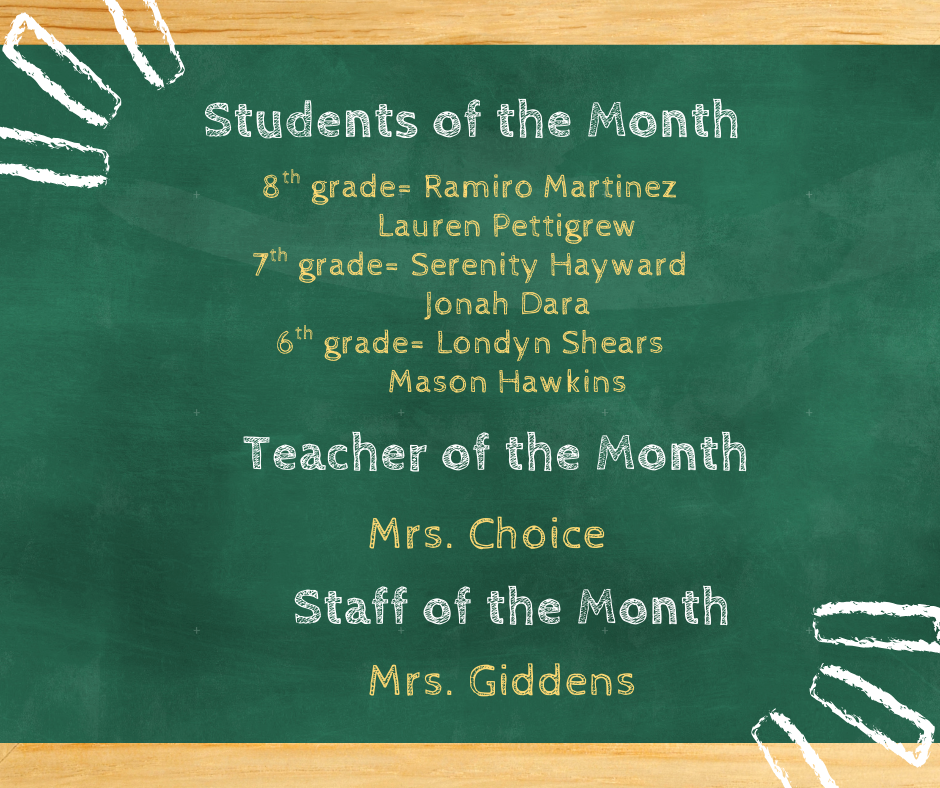 Students of the Month

8th grade= Ramiro Martinez
Lauren Pettigrew
7th grade= Serenity Hayward
Jonah Dara
6th grade= Londyn Shears
Mason Hawkins

Teacher of the Month

Mrs. Choice

Staff of the Month

Mrs. Giddens